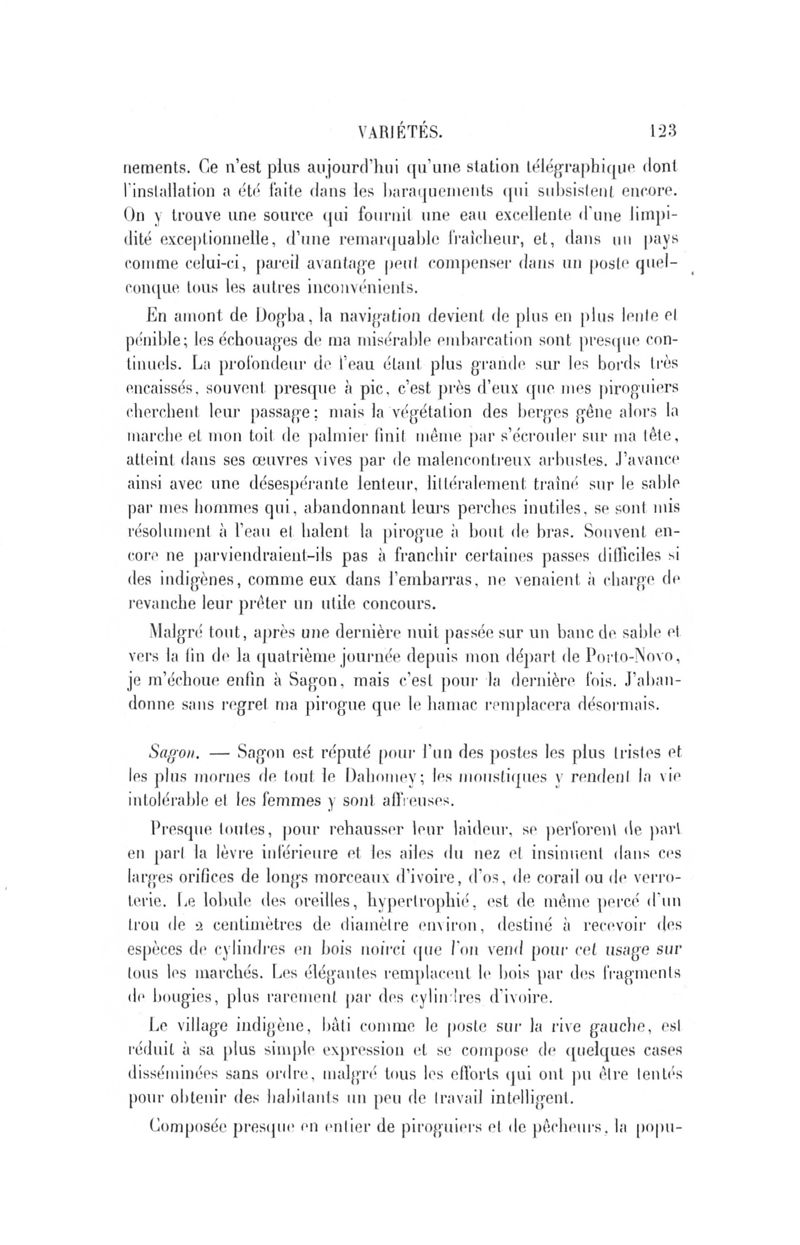 VARIÉTÉS. 123

nements. Ce n'est plus aujourd'hui qu'une station télégraphique dont l'installation a été faite dans les baraquements qui subsistent encore. On y trouve une source qui fournit une eau excellente d'une limpidité exceptionnelle, d'une remarquable fraîcheur, et, dans un pays comme celui-ci, pareil avantage peut compenser dans un poste quelconque tous les autres inconvénients.

En amont de Dogba, la navigation devient de plus en plus lente et pénible; les échouages de ma misérable embarcation sont presque continuels. La profondeur de l'eau étant plus grande sur les bords très encaissés, souvent presque à pic, c'est près d'eux que mes piroguiers cherchent leur passage; mais la végétation des berges gêne alors la marche et mon toit de palmier finit même par s'écrouler sur ma tête, atteint dans ses œuvres vives par de malencontreux arbustes. J'avance ainsi avec une désespérante lenteur, littéralement traîné sur le sable par mes hommes qui, abandonnant leurs perches inutiles, se sont mis résolument à l'eau et halent la pirogue à bout de bras. Souvent encore ne parviendraient-ils pas à franchir certaines passes difficiles si des indigènes, comme eux dans l'embarras, ne venaient à charge de revanche leur prêter un utile concours.

Malgré tout, après une dernière nuit passée sur un banc de sable et vers la fin de la quatrième journée depuis mon départ de Porto-Novo, je m'échoue enfin à Sagon, mais c'est pour la dernière fois. J'abandonne sans regret ma pirogue que le hamac remplacera désormais.

Sagon. — Sagon est réputé pour l'un des postes les plus tristes et les plus mornes de tout le Dahomey; les moustiques y rendent la vie intolérable et les femmes y sont affreuses.

Presque toutes, pour rehausser leur laideur, se perforent de part en part la lèvre inférieure et les ailes du nez et insinuent dans ces larges orifices de longs morceaux d'ivoire, d'os, de corail ou de verroterie. Le lobule des oreilles, hypertrophié, est de même percé d'un trou de 2 centimètres de diamètre environ, destiné à recevoir des espèces de cylindres en bois noirci que l'on vend pour cet usage sur tous les marchés. Les élégantes remplacent le bois par des fragments de bougies, plus rarement par des cylindres d'ivoire.

Le village indigène, bâti comme le poste sur la rive gauche, est réduit à sa plus simple expression et se compose de quelques cases disséminées sans ordre, malgré tous les efforts qui ont pu être tentés pour obtenir des habitants un peu de travail intelligent.

Composée presque en entier de piroguiers et de pêcheurs, la popu-